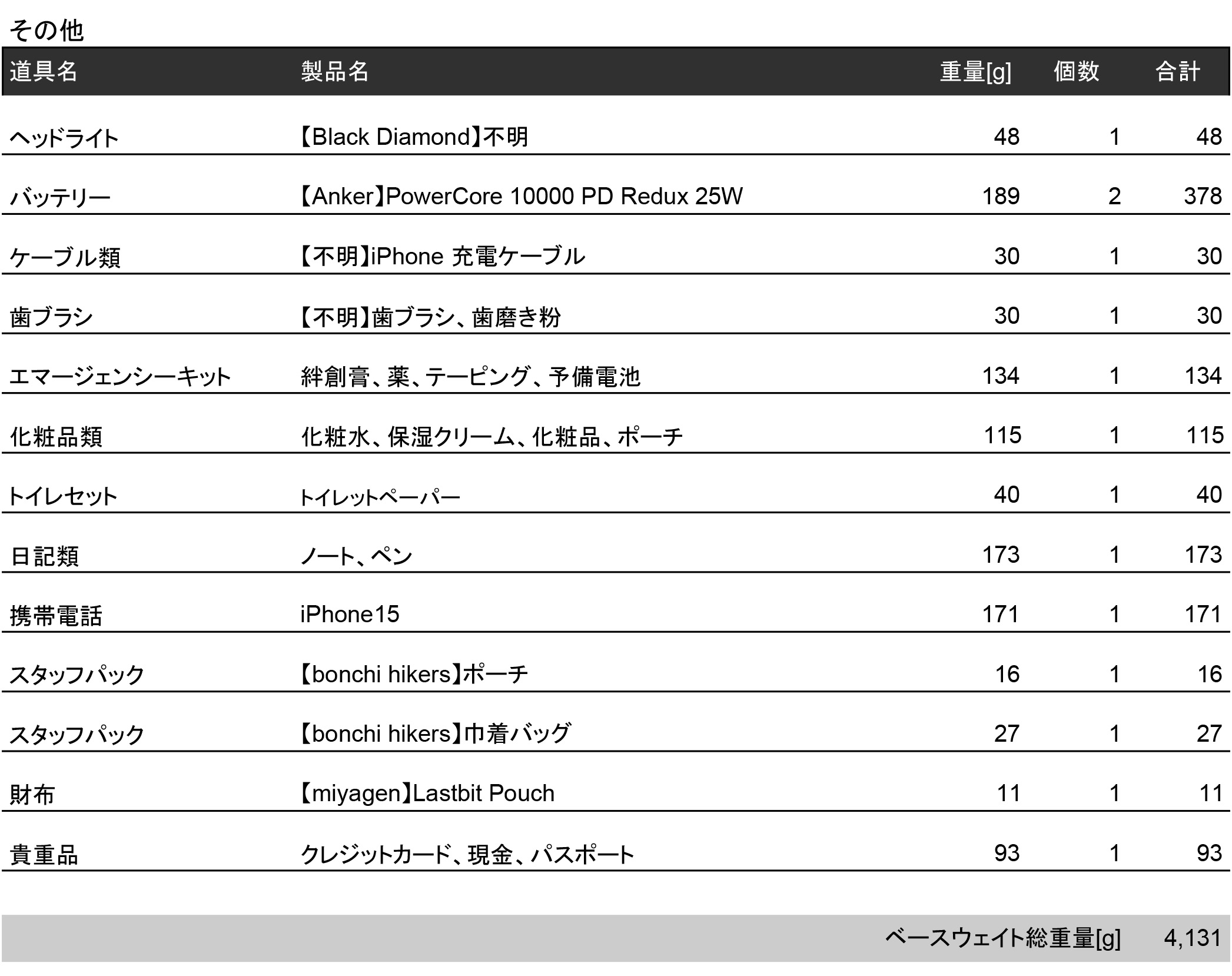 その他

| 道具名 | 製品名 | 重量[g] | 個数 | 合計 |
|---|---|---|---|---|
| ヘッドライト | 【Black Diamond】不明 | 48 | 1 | 48 |
| バッテリー | 【Anker】PowerCore 10000 PD Redux 25W | 189 | 2 | 378 |
| ケーブル類 | 【不明】iPhone 充電ケーブル | 30 | 1 | 30 |
| 歯ブラシ | 【不明】歯ブラシ、歯磨き粉 | 30 | 1 | 30 |
| エマージェンシーキット | 絆創膏、薬、テーピング、予備電池 | 134 | 1 | 134 |
| 化粧品類 | 化粧水、保湿クリーム、化粧品、ポーチ | 115 | 1 | 115 |
| トイレセット | トイレットペーパー | 40 | 1 | 40 |
| 日記類 | ノート、ペン | 173 | 1 | 173 |
| 携帯電話 | iPhone15 | 171 | 1 | 171 |
| スタッフパック | 【bonchi hikers】ポーチ | 16 | 1 | 16 |
| スタッフパック | 【bonchi hikers】巾着バッグ | 27 | 1 | 27 |
| 財布 | 【miyagen】Lastbit Pouch | 11 | 1 | 11 |
| 貴重品 | クレジットカード、現金、パスポート | 93 | 1 | 93 |

ベースウェイト総重量[g] 4,131